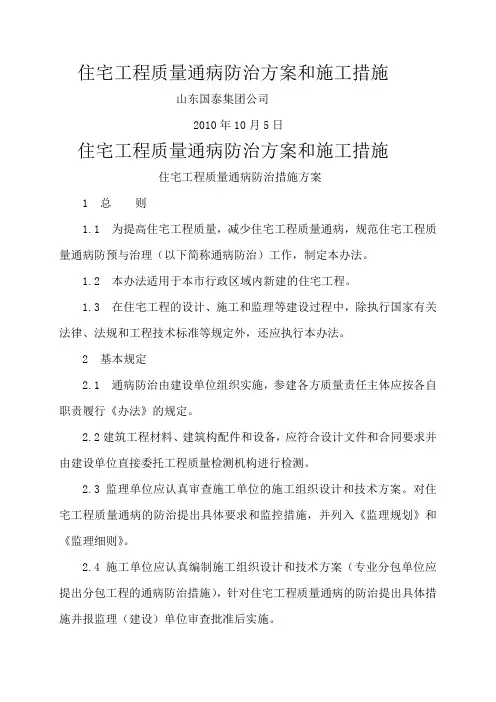 住宅工程质量通病防治方案和施工措施

山东国泰集团公司

2010 年 10 月 5 日

住宅工程质量通病防治方案和施工措施

住宅工程质量通病防治措施方案

1 总 则

1.1 为提高住宅工程质量，减少住宅工程质量通病，规范住宅工程质量通病防预与治理（以下简称通病防治）工作，制定本办法。

1.2 本办法适用于本市行政区域内新建的住宅工程。

1.3 在住宅工程的设计、施工和监理等建设过程中，除执行国家有关法律、法规和工程技术标准等规定外，还应执行本办法。

2 基本规定

2.1 通病防治由建设单位组织实施，参建各方质量责任主体应按各自职责履行《办法》的规定。

2.2 建筑工程材料、建筑构配件和设备，应符合设计文件和合同要求并由建设单位直接委托工程质量检测机构进行检测。

2.3 监理单位应认真审查施工单位的施工组织设计和技术方案。对住宅工程质量通病的防治提出具体要求和监控措施，并列入《监理规划》和《监理细则》。

2.4 施工单位应认真编制施工组织设计和技术方案（专业分包单位应提出分包工程的通病防治措施），针对住宅工程质量通病的防治提出具体措施并报监理（建设）单位审查批准后实施。